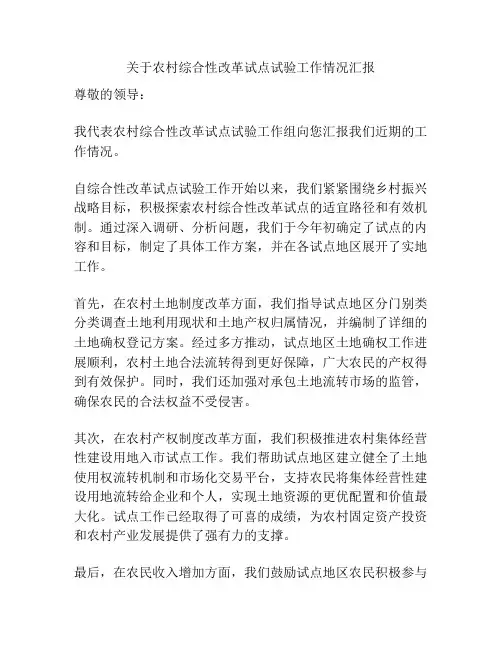 关于农村综合性改革试点试验工作情况汇报

尊敬的领导：

我代表农村综合性改革试点试验工作组向您汇报我们近期的工作情况。

自综合性改革试点试验工作开始以来，我们紧紧围绕乡村振兴战略目标，积极探索农村综合性改革试点的适宜路径和有效机制。通过深入调研、分析问题，我们于今年初确定了试点的内容和目标，制定了具体工作方案，并在各试点地区展开了实地工作。

首先，在农村土地制度改革方面，我们指导试点地区分门别类分类调查土地利用现状和土地产权归属情况，并编制了详细的土地确权登记方案。经过多方推动，试点地区土地确权工作进展顺利，农村土地合法流转得到更好保障，广大农民的产权得到有效保护。同时，我们还加强对承包土地流转市场的监管，确保农民的合法权益不受侵害。

其次，在农村产权制度改革方面，我们积极推进农村集体经营性建设用地入市试点工作。我们帮助试点地区建立健全了土地使用权流转机制和市场化交易平台，支持农民将集体经营性建设用地流转给企业和个人，实现土地资源的更优配置和价值最大化。试点工作已经取得了可喜的成绩，为农村固定资产投资和农村产业发展提供了强有力的支撑。

最后，在农民收入增加方面，我们鼓励试点地区农民积极参与